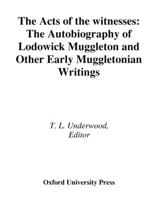 The Acts of the witnesses: The Autobiography of Lodowick Muggleton and Other Early Muggletonian Writings

T. L. Underwood, Editor

Oxford University Press